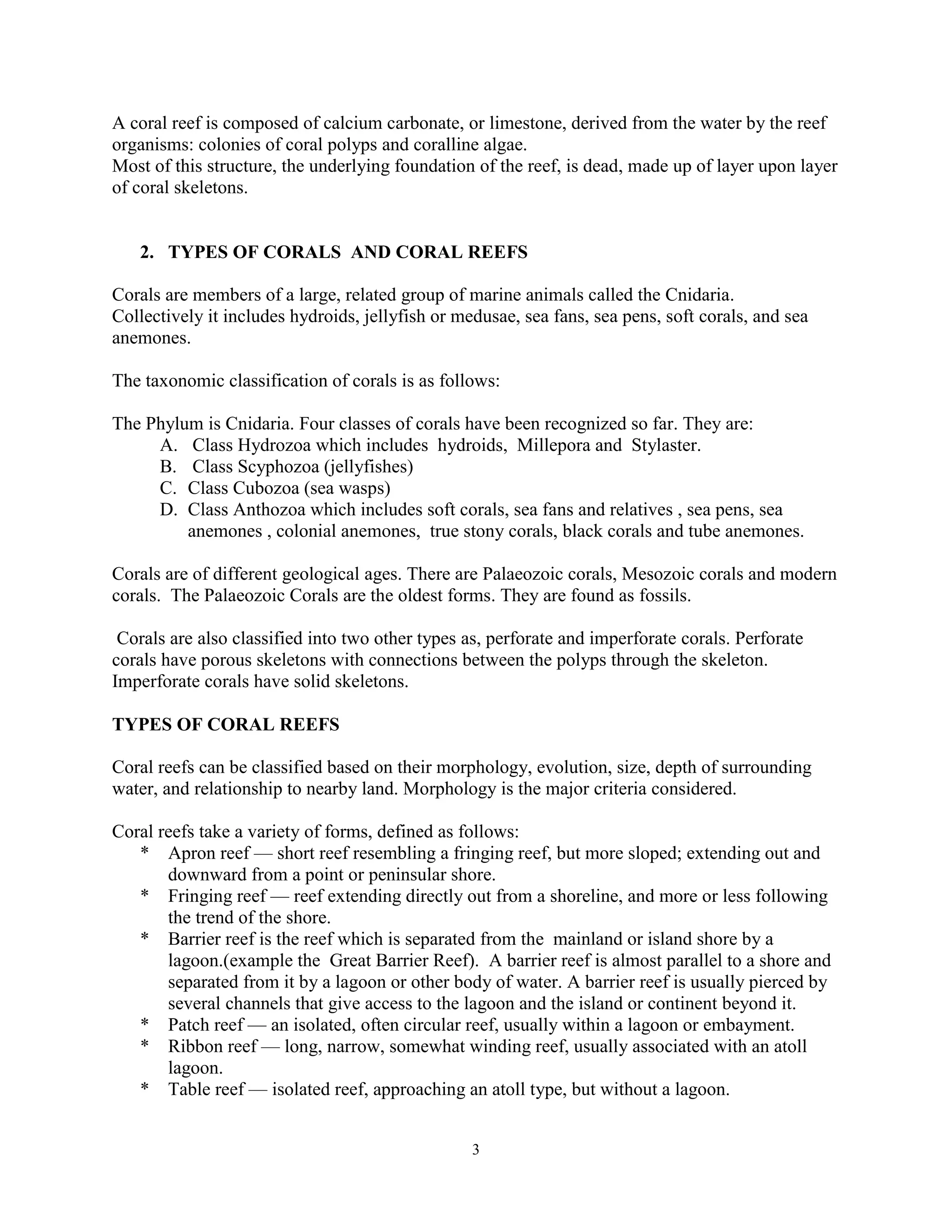 A coral reef is composed of calcium carbonate, or limestone, derived from the water by the reef organisms: colonies of coral polyps and coralline algae.
Most of this structure, the underlying foundation of the reef, is dead, made up of layer upon layer of coral skeletons.

2. TYPES OF CORALS AND CORAL REEFS

Corals are members of a large, related group of marine animals called the Cnidaria. Collectively it includes hydroids, jellyfish or medusae, sea fans, sea pens, soft corals, and sea anemones.

The taxonomic classification of corals is as follows:

The Phylum is Cnidaria. Four classes of corals have been recognized so far. They are:
A. Class Hydrozoa which includes hydroids, Millepora and Stylaster.
B. Class Scyphozoa (jellyfishes)
C. Class Cubozoa (sea wasps)
D. Class Anthozoa which includes soft corals, sea fans and relatives , sea pens, sea anemones , colonial anemones, true stony corals, black corals and tube anemones.

Corals are of different geological ages. There are Palaeozoic corals, Mesozoic corals and modern corals. The Palaeozoic Corals are the oldest forms. They are found as fossils.

Corals are also classified into two other types as, perforate and imperforate corals. Perforate corals have porous skeletons with connections between the polyps through the skeleton. Imperforate corals have solid skeletons.

TYPES OF CORAL REEFS

Coral reefs can be classified based on their morphology, evolution, size, depth of surrounding water, and relationship to nearby land. Morphology is the major criteria considered.

Coral reefs take a variety of forms, defined as follows:
* Apron reef — short reef resembling a fringing reef, but more sloped; extending out and downward from a point or peninsular shore.
* Fringing reef — reef extending directly out from a shoreline, and more or less following the trend of the shore.
* Barrier reef is the reef which is separated from the mainland or island shore by a lagoon.(example the Great Barrier Reef). A barrier reef is almost parallel to a shore and separated from it by a lagoon or other body of water. A barrier reef is usually pierced by several channels that give access to the lagoon and the island or continent beyond it.
* Patch reef — an isolated, often circular reef, usually within a lagoon or embayment.
* Ribbon reef — long, narrow, somewhat winding reef, usually associated with an atoll lagoon.
* Table reef — isolated reef, approaching an atoll type, but without a lagoon.

3